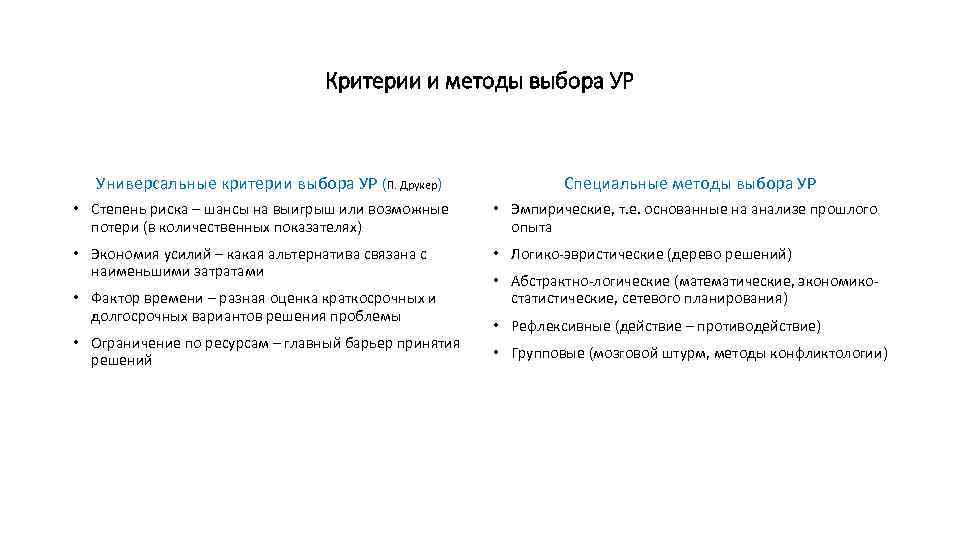 Критерии и методы выбора УР

Универсальные критерии выбора УР (П. Друкер)

• Степень риска – шансы на выигрыш или возможные потери (в количественных показателях)

• Экономия усилий – какая альтернатива связана с наименьшими затратами

• Фактор времени – разная оценка краткосрочных и долгосрочных вариантов решения проблемы

• Ограничение по ресурсам – главный барьер принятия решений

Специальные методы выбора УР

• Эмпирические, т.е. основанные на анализе прошлого опыта

• Логико-эвристические (дерево решений)

• Абстрактно-логические (математические, экономико-статистические, сетевого планирования)

• Рефлексивные (действие – противодействие)

• Групповые (мозговой штурм, методы конфликтологии)